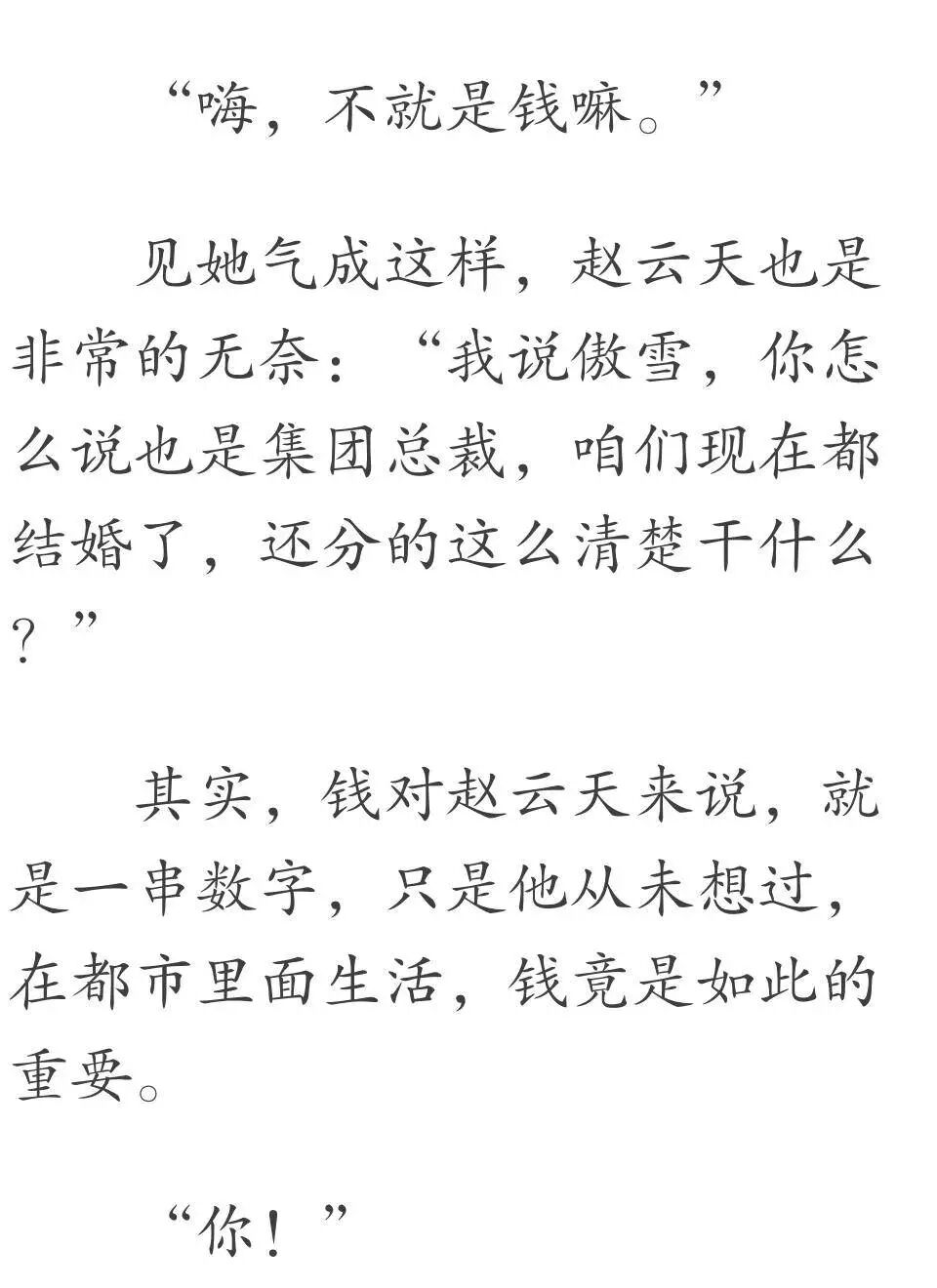 “嗨，不就是钱嘛。”

见她气成这样，赵云天也是非常的无奈：“我说傲雪，你怎么说也是集团总裁，咱们现在都结婚了，还分的这么清楚干什么？”

其实，钱对赵云天来说，就是一串数字，只是他从未想过，在都市里面生活，钱竟是如此的重要。

“你！”